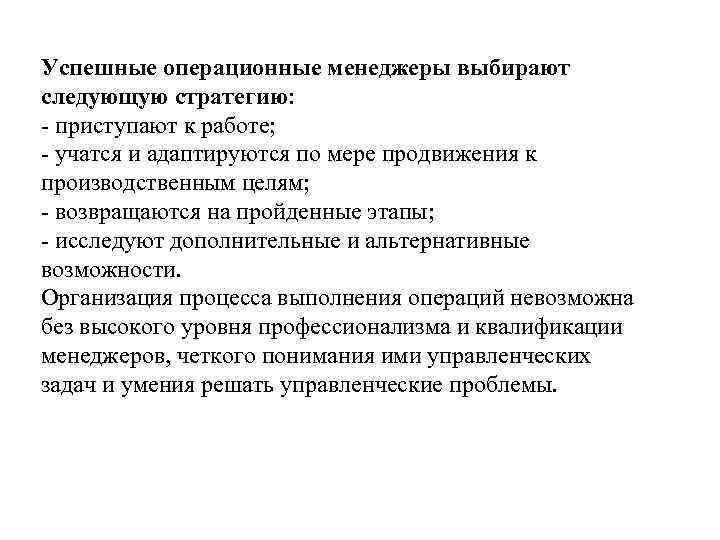 Успешные операционные менеджеры выбирают следующую стратегию:
- приступают к работе;
- учатся и адаптируются по мере продвижения к производственным целям;
- возвращаются на пройденные этапы;
- исследуют дополнительные и альтернативные возможности.
Организация процесса выполнения операций невозможна без высокого уровня профессионализма и квалификации менеджеров, четкого понимания ими управленческих задач и умения решать управленческие проблемы.